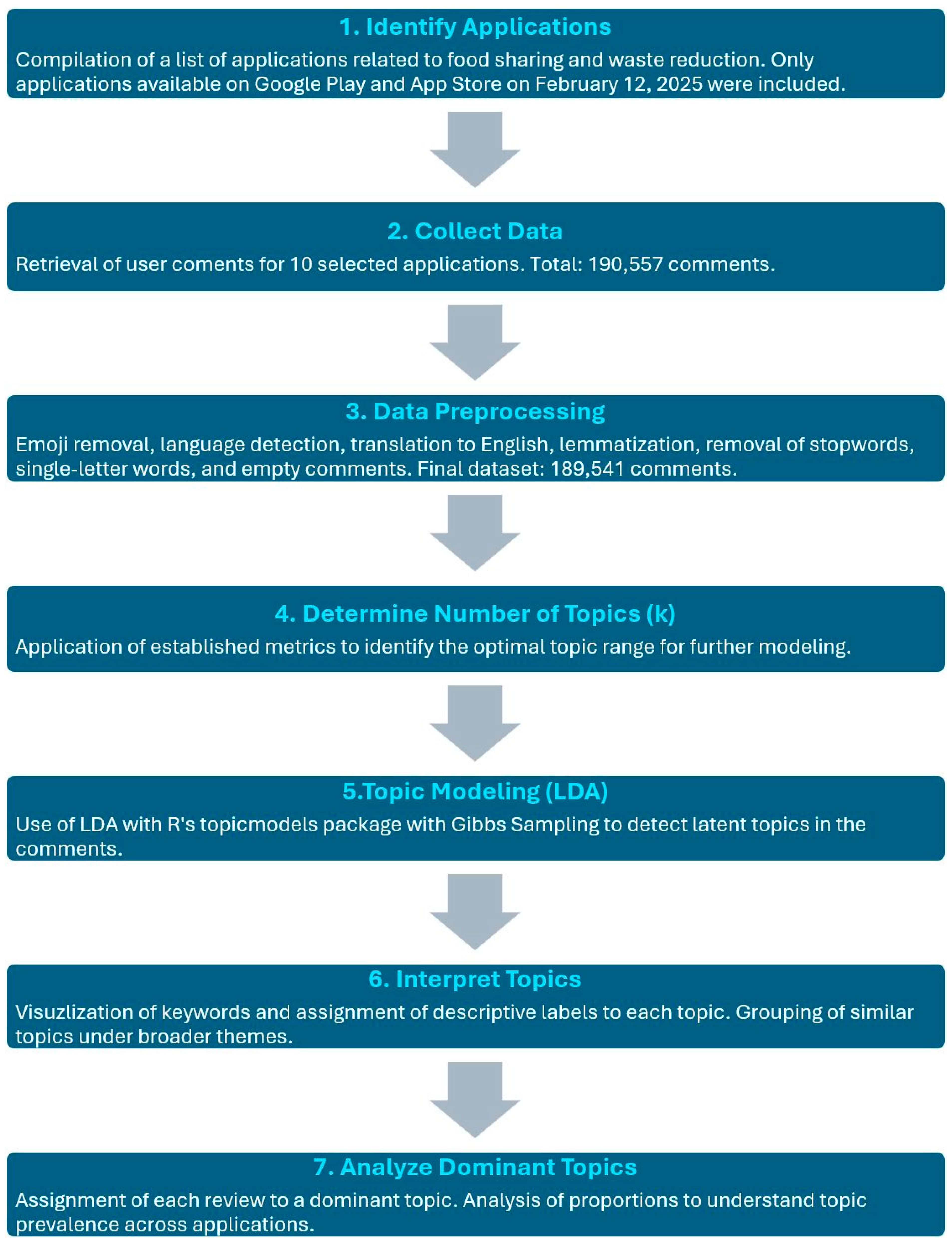 1. Identify Applications
Compilation of a list of applications related to food sharing and waste reduction. Only applications available on Google Play and App Store on February 12, 2025 were included.

2. Collect Data
Retrieval of user coments for 10 selected applications. Total: 190,557 comments.

3. Data Preprocessing
Emoji removal, language detection, translation to English, lemmatization, removal of stopwords, single-letter words, and empty comments. Final dataset: 189,541 comments.

4. Determine Number of Topics (k)
Application of established metrics to identify the optimal topic range for further modeling.

5.Topic Modeling (LDA)
Use of LDA with R's topicmodels package with Gibbs Sampling to detect latent topics in the comments.

6. Interpret Topics
Visuzlization of keywords and assignment of descriptive labels to each topic. Grouping of similar topics under broader themes.

7. Analyze Dominant Topics
Assignment of each review to a dominant topic. Analysis of proportions to understand topic prevalence across applications.